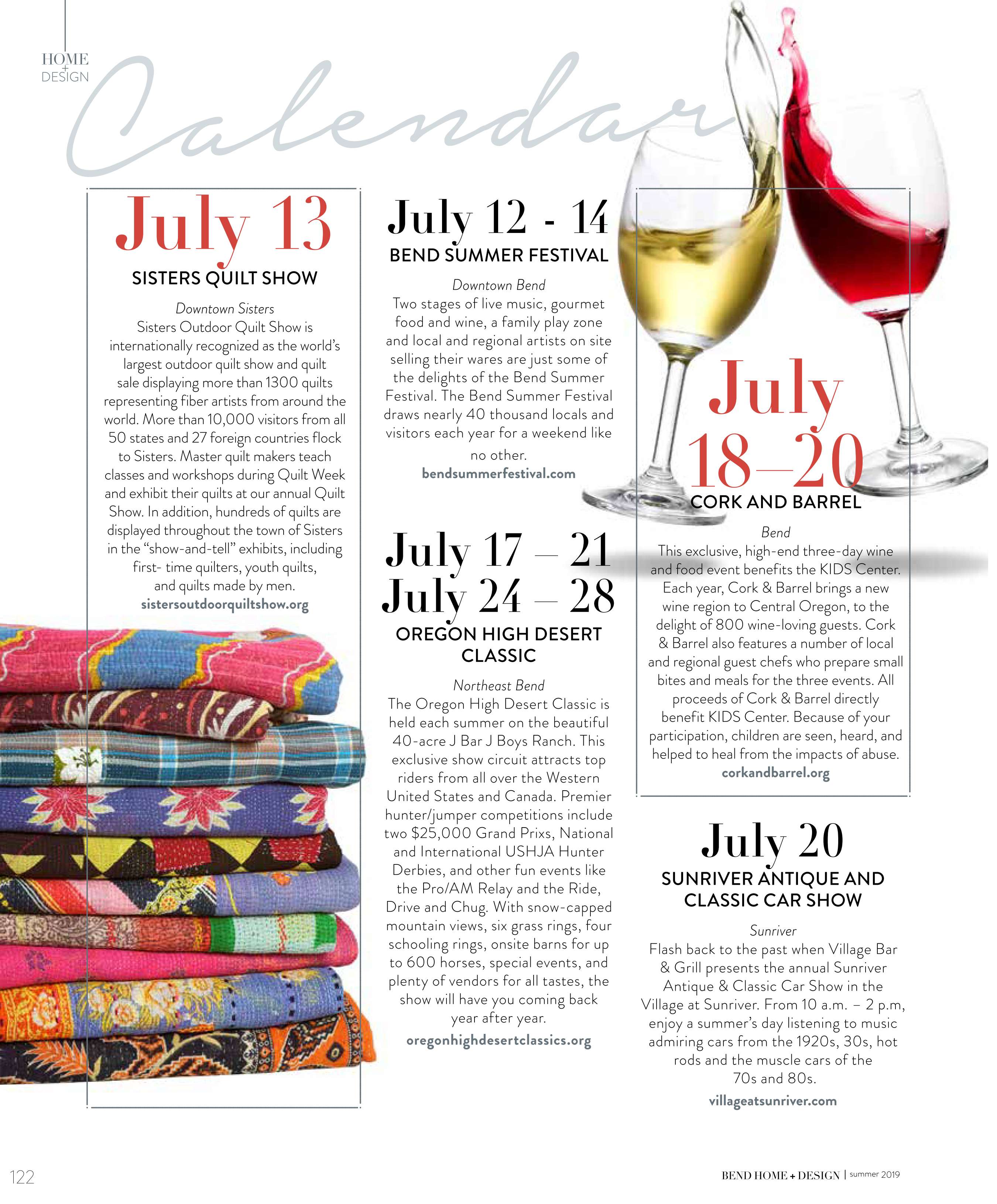 HOME
+
DESIGN

Calendar

July 13
SISTERS QUILT SHOW

Downtown Sisters
Sisters Outdoor Quilt Show is internationally recognized as the world's largest outdoor quilt show and quilt sale displaying more than 1300 quilts representing fiber artists from around the world. More than 10,000 visitors from all 50 states and 27 foreign countries flock to Sisters. Master quilt makers teach classes and workshops during Quilt Week and exhibit their quilts at our annual Quilt Show. In addition, hundreds of quilts are displayed throughout the town of Sisters in the "show-and-tell" exhibits, including first- time quilters, youth quilts, and quilts made by men.
sistersoutdoorquiltshow.org

July 12 - 14
BEND SUMMER FESTIVAL

Downtown Bend
Two stages of live music, gourmet food and wine, a family play zone and local and regional artists on site selling their wares are just some of the delights of the Bend Summer Festival. The Bend Summer Festival draws nearly 40 thousand locals and visitors each year for a weekend like no other.
bendsummerfestival.com

July 17 – 21
July 24 – 28
OREGON HIGH DESERT CLASSIC

Northeast Bend
The Oregon High Desert Classic is held each summer on the beautiful 40-acre J Bar J Boys Ranch. This exclusive show circuit attracts top riders from all over the Western United States and Canada. Premier hunter/jumper competitions include two $25,000 Grand Prixs, National and International USHJA Hunter Derbies, and other fun events like the Pro/AM Relay and the Ride, Drive and Chug. With snow-capped mountain views, six grass rings, four schooling rings, onsite barns for up to 600 horses, special events, and plenty of vendors for all tastes, the show will have you coming back year after year.
oregonhighdesertclassics.org

July 18–20
CORK AND BARREL

Bend
This exclusive, high-end three-day wine and food event benefits the KIDS Center. Each year, Cork & Barrel brings a new wine region to Central Oregon, to the delight of 800 wine-loving guests. Cork & Barrel also features a number of local and regional guest chefs who prepare small bites and meals for the three events. All proceeds of Cork & Barrel directly benefit KIDS Center. Because of your participation, children are seen, heard, and helped to heal from the impacts of abuse.
corkandbarrel.org

July 20
SUNRIVER ANTIQUE AND CLASSIC CAR SHOW

Sunriver
Flash back to the past when Village Bar & Grill presents the annual Sunriver Antique & Classic Car Show in the Village at Sunriver. From 10 a.m. – 2 p.m, enjoy a summer's day listening to music admiring cars from the 1920s, 30s, hot rods and the muscle cars of the 70s and 80s.
villageatsunriver.com

122

BEND HOME + DESIGN | summer 2019